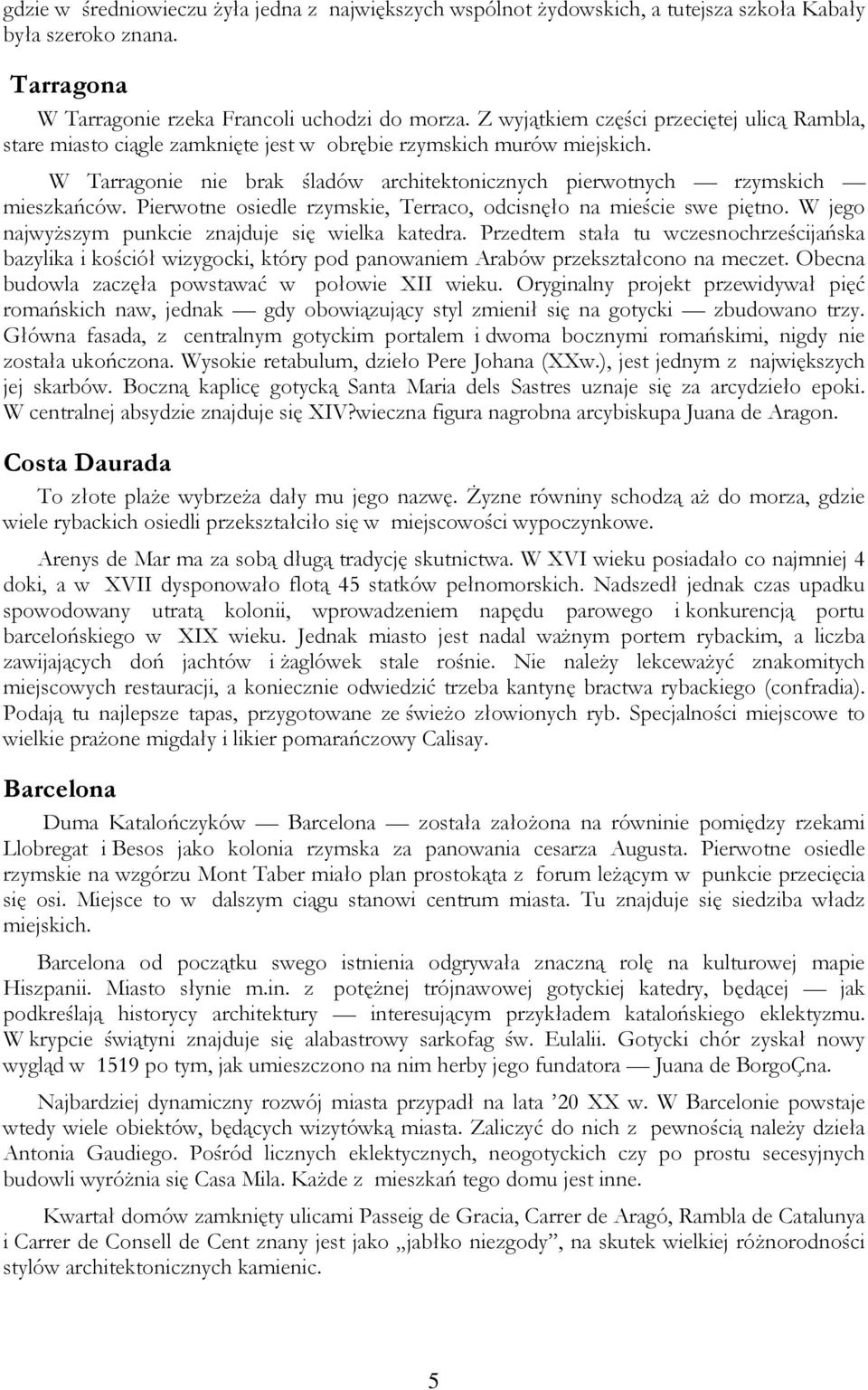 gdzie w średniowieczu żyła jedna z największych wspólnot żydowskich, a tutejsza szkoła Kabały była szeroko znana.

Tarragona

W Tarragonie rzeka Francoli uchodzi do morza. Z wyjątkiem części przeciętej ulicą Rambla, stare miasto ciągle zamknięte jest w obrębie rzymskich murów miejskich.

W Tarragonie nie brak śladów architektonicznych pierwotnych — rzymskich — mieszkańców. Pierwotne osiedle rzymskie, Terraco, odcisnęło na mieście swe piętno. W jego najwyższym punkcie znajduje się wielka katedra. Przedtem stała tu wczesnochrześcijańska bazylika i kościół wizygocki, który pod panowaniem Arabów przekształcono na meczet. Obecna budowla zaczęła powstawać w połowie XII wieku. Oryginalny projekt przewidywał pięć romańskich naw, jednak — gdy obowiązujący styl zmienił się na gotycki — zbudowano trzy. Główna fasada, z centralnym gotyckim portalem i dwoma bocznymi romańskimi, nigdy nie została ukończona. Wysokie retabulum, dzieło Pere Johana (XXw.), jest jednym z największych jej skarbów. Boczną kaplicę gotycką Santa Maria dels Sastres uznaje się za arcydzieło epoki. W centralnej absydzie znajduje się XIV?wieczna figura nagrobna arcybiskupa Juana de Aragon.

Costa Daurada

To złote plaże wybrzeża dały mu jego nazwę. Żyzne równiny schodzą aż do morza, gdzie wiele rybackich osiedli przekształciło się w miejscowości wypoczynkowe.

Arenys de Mar ma za sobą długą tradycję skutnictwa. W XVI wieku posiadało co najmniej 4 doki, a w XVII dysponowało flotą 45 statków pełnomorskich. Nadszedł jednak czas upadku spowodowany utratą kolonii, wprowadzeniem napędu parowego i konkurencją portu barcelońskiego w XIX wieku. Jednak miasto jest nadal ważnym portem rybackim, a liczba zawijających doń jachtów i żaglówek stale rośnie. Nie należy lekceważyć znakomitych miejscowych restauracji, a koniecznie odwiedzić trzeba kantynę bractwa rybackiego (confradia). Podają tu najlepsze tapas, przygotowane ze świeżo złowionych ryb. Specjalności miejscowe to wielkie prażone migdały i likier pomarańczowy Calisay.

Barcelona

Duma Katalończyków — Barcelona — została założona na równinie pomiędzy rzekami Llobregat i Besos jako kolonia rzymska za panowania cesarza Augusta. Pierwotne osiedle rzymskie na wzgórzu Mont Taber miało plan prostokąta z forum leżącym w punkcie przecięcia się osi. Miejsce to w dalszym ciągu stanowi centrum miasta. Tu znajduje się siedziba władz miejskich.

Barcelona od początku swego istnienia odgrywała znaczną rolę na kulturowej mapie Hiszpanii. Miasto słynie m.in. z potężnej trójnawowej gotyckiej katedry, będącej — jak podkreślają historycy architektury — interesującym przykładem katalońskiego eklektyzmu. W krypcie świątyni znajduje się alabastrowy sarkofag św. Eulalii. Gotycki chór zyskał nowy wygląd w 1519 po tym, jak umieszczono na nim herby jego fundatora — Juana de BorgoÇna.

Najbardziej dynamiczny rozwój miasta przypadł na lata ’20 XX w. W Barcelonie powstaje wtedy wiele obiektów, będących wizytówką miasta. Zaliczyć do nich z pewnością należy dzieła Antonia Gaudiego. Pośród licznych eklektycznych, neogotyckich czy po prostu secesyjnych budowli wyróżnia się Casa Mila. Każde z mieszkań tego domu jest inne.

Kwartał domów zamknięty ulicami Passeig de Gracia, Carrer de Aragó, Rambla de Catalunya i Carrer de Consell de Cent znany jest jako „jabłko niezgody”, na skutek wielkiej różnorodności stylów architektonicznych kamienic.

5